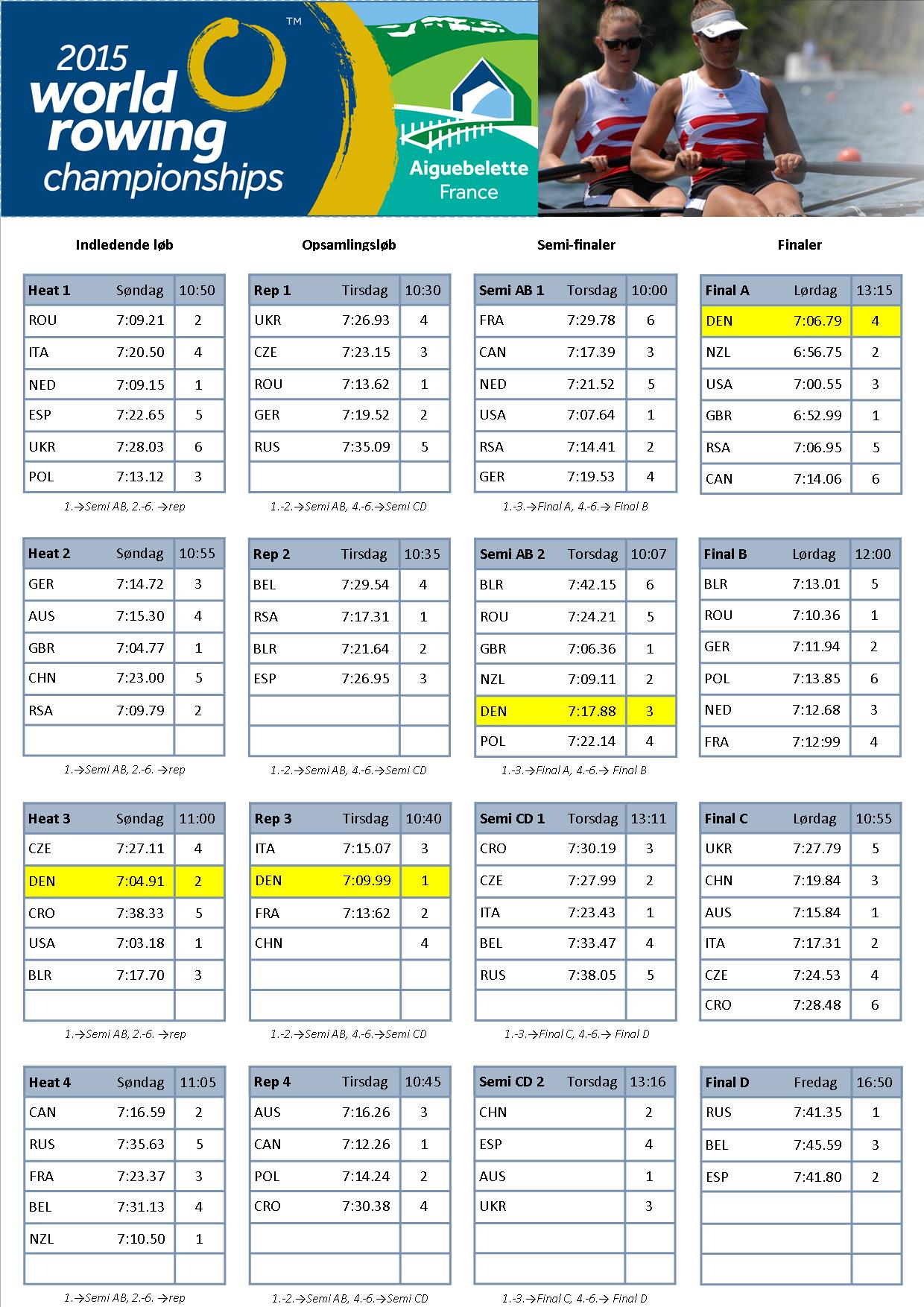 2015 world rowing championships ™

Aiguebelette France

Indledende løb

| Heat 1 | Søndag | 10:50 |
|---|---|---|
| ROU | 7:09.21 | 2 |
| ITA | 7:20.50 | 4 |
| NED | 7:09.15 | 1 |
| ESP | 7:22.65 | 5 |
| UKR | 7:28.03 | 6 |
| POL | 7:13.12 | 3 |

1.→Semi AB, 2.-6. →rep

| Heat 2 | Søndag | 10:55 |
|---|---|---|
| GER | 7:14.72 | 3 |
| AUS | 7:15.30 | 4 |
| GBR | 7:04.77 | 1 |
| CHN | 7:23.00 | 5 |
| RSA | 7:09.79 | 2 |
| | | |

1.→Semi AB, 2.-6. →rep

| Heat 3 | Søndag | 11:00 |
|---|---|---|
| CZE | 7:27.11 | 4 |
| DEN | 7:04.91 | 2 |
| CRO | 7:38.33 | 5 |
| USA | 7:03.18 | 1 |
| BLR | 7:17.70 | 3 |
| | | |

1.→Semi AB, 2.-6. →rep

| Heat 4 | Søndag | 11:05 |
|---|---|---|
| CAN | 7:16.59 | 2 |
| RUS | 7:35.63 | 5 |
| FRA | 7:23.37 | 3 |
| BEL | 7:31.13 | 4 |
| NZL | 7:10.50 | 1 |
| | | |

1.→Semi AB, 2.-6. →rep

Opsamlingsløb

| Rep 1 | Tirsdag | 10:30 |
|---|---|---|
| UKR | 7:26.93 | 4 |
| CZE | 7:23.15 | 3 |
| ROU | 7:13.62 | 1 |
| GER | 7:19.52 | 2 |
| RUS | 7:35.09 | 5 |
| | | |

1.-2.→Semi AB, 4.-6.→Semi CD

| Rep 2 | Tirsdag | 10:35 |
|---|---|---|
| BEL | 7:29.54 | 4 |
| RSA | 7:17.31 | 1 |
| BLR | 7:21.64 | 2 |
| ESP | 7:26.95 | 3 |
| | | |
| | | |

1.-2.→Semi AB, 4.-6.→Semi CD

| Rep 3 | Tirsdag | 10:40 |
|---|---|---|
| ITA | 7:15.07 | 3 |
| DEN | 7:09.99 | 1 |
| FRA | 7:13:62 | 2 |
| CHN | | 4 |
| | | |
| | | |

1.-2.→Semi AB, 4.-6.→Semi CD

| Rep 4 | Tirsdag | 10:45 |
|---|---|---|
| AUS | 7:16.26 | 3 |
| CAN | 7:12.26 | 1 |
| POL | 7:14.24 | 2 |
| CRO | 7:30.38 | 4 |
| | | |
| | | |

1.-2.→Semi AB, 4.-6.→Semi CD

Semi-finaler

| Semi AB 1 | Torsdag | 10:00 |
|---|---|---|
| FRA | 7:29.78 | 6 |
| CAN | 7:17.39 | 3 |
| NED | 7:21.52 | 5 |
| USA | 7:07.64 | 1 |
| RSA | 7:14.41 | 2 |
| GER | 7:19.53 | 4 |

1.-3.→Final A, 4.-6.→ Final B

| Semi AB 2 | Torsdag | 10:07 |
|---|---|---|
| BLR | 7:42.15 | 6 |
| ROU | 7:24.21 | 5 |
| GBR | 7:06.36 | 1 |
| NZL | 7:09.11 | 2 |
| DEN | 7:17.88 | 3 |
| POL | 7:22.14 | 4 |

1.-3.→Final A, 4.-6.→ Final B

| Semi CD 1 | Torsdag | 13:11 |
|---|---|---|
| CRO | 7:30.19 | 3 |
| CZE | 7:27.99 | 2 |
| ITA | 7:23.43 | 1 |
| BEL | 7:33.47 | 4 |
| RUS | 7:38.05 | 5 |
| | | |

1.-3.→Final C, 4.-6.→ Final D

| Semi CD 2 | Torsdag | 13:16 |
|---|---|---|
| CHN | | 2 |
| ESP | | 4 |
| AUS | | 1 |
| UKR | | 3 |
| | | |
| | | |

1.-3.→Final C, 4.-6.→ Final D

Finaler

| Final A | Lørdag | 13:15 |
|---|---|---|
| DEN | 7:06.79 | 4 |
| NZL | 6:56.75 | 2 |
| USA | 7:00.55 | 3 |
| GBR | 6:52.99 | 1 |
| RSA | 7:06.95 | 5 |
| CAN | 7:14.06 | 6 |

| Final B | Lørdag | 12:00 |
|---|---|---|
| BLR | 7:13.01 | 5 |
| ROU | 7:10.36 | 1 |
| GER | 7:11.94 | 2 |
| POL | 7:13.85 | 6 |
| NED | 7:12.68 | 3 |
| FRA | 7:12:99 | 4 |

| Final C | Lørdag | 10:55 |
|---|---|---|
| UKR | 7:27.79 | 5 |
| CHN | 7:19.84 | 3 |
| AUS | 7:15.84 | 1 |
| ITA | 7:17.31 | 2 |
| CZE | 7:24.53 | 4 |
| CRO | 7:28.48 | 6 |

| Final D | Fredag | 16:50 |
|---|---|---|
| RUS | 7:41.35 | 1 |
| BEL | 7:45.59 | 3 |
| ESP | 7:41.80 | 2 |
| | | |
| | | |
| | | |